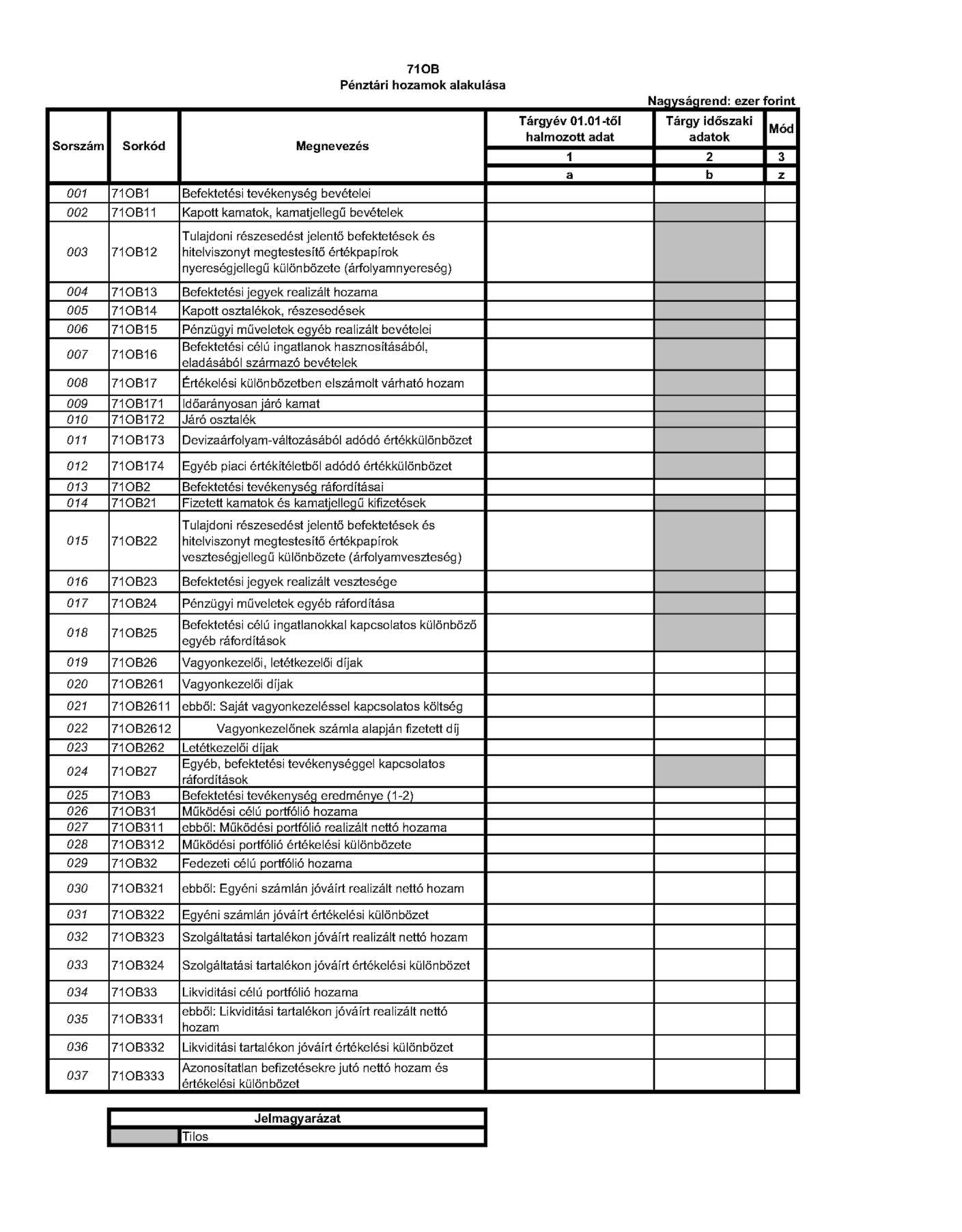 71OB
Pénztári hozamok alakulása

Nagyságrend: ezer forint

| Sorszám | Sorkód | Megnevezés | Tárgyév 01.01-től halmozott adat | Tárgy időszaki adatok | Mód |
|---|---|---|---|---|---|
| | | | 1 | 2 | 3 |
| | | | a | b | z |
| 001 | 71OB1 | Befektetési tevékenység bevételei | | | |
| 002 | 71OB11 | Kapott kamatok, kamatjellegű bevételek | | | |
| 003 | 71OB12 | Tulajdoni részesedést jelentő befektetések és hitelviszonyt megtestesítő értékpapírok nyereségjellegű különbözete (árfolyamnyereség) | | | |
| 004 | 71OB13 | Befektetési jegyek realizált hozama | | | |
| 005 | 71OB14 | Kapott osztalékok, részesedések | | | |
| 006 | 71OB15 | Pénzügyi műveletek egyéb realizált bevételei | | | |
| 007 | 71OB16 | Befektetési célú ingatlanok hasznosításából, eladásából származó bevételek | | | |
| 008 | 71OB17 | Értékelési különbözetben elszámolt várható hozam | | | |
| 009 | 71OB171 | Időarányosan járó kamat | | | |
| 010 | 71OB172 | Járó osztalék | | | |
| 011 | 71OB173 | Devizaárfolyam-változásából adódó értékkülönbözet | | | |
| 012 | 71OB174 | Egyéb piaci értékítéletből adódó értékkülönbözet | | | |
| 013 | 71OB2 | Befektetési tevékenység ráfordításai | | | |
| 014 | 71OB21 | Fizetett kamatok és kamatjellegű kifizetések | | | |
| 015 | 71OB22 | Tulajdoni részesedést jelentő befektetések és hitelviszonyt megtestesítő értékpapírok veszteségjellegű különbözete (árfolyamveszteség) | | | |
| 016 | 71OB23 | Befektetési jegyek realizált vesztesége | | | |
| 017 | 71OB24 | Pénzügyi műveletek egyéb ráfordítása | | | |
| 018 | 71OB25 | Befektetési célú ingatlanokkal kapcsolatos különböző egyéb ráfordítások | | | |
| 019 | 71OB26 | Vagyonkezelői, letétkezelői díjak | | | |
| 020 | 71OB261 | Vagyonkezelői díjak | | | |
| 021 | 71OB2611 | ebből: Saját vagyonkezeléssel kapcsolatos költség | | | |
| 022 | 71OB2612 | Vagyonkezelőnek számla alapján fizetett díj | | | |
| 023 | 71OB262 | Letétkezelői díjak | | | |
| 024 | 71OB27 | Egyéb, befektetési tevékenységgel kapcsolatos ráfordítások | | | |
| 025 | 71OB3 | Befektetési tevékenység eredménye (1-2) | | | |
| 026 | 71OB31 | Működési célú portfólió hozama | | | |
| 027 | 71OB311 | ebből: Működési portfólió realizált nettó hozama | | | |
| 028 | 71OB312 | Működési portfólió értékelési különbözete | | | |
| 029 | 71OB32 | Fedezeti célú portfólió hozama | | | |
| 030 | 71OB321 | ebből: Egyéni számlán jóváírt realizált nettó hozam | | | |
| 031 | 71OB322 | Egyéni számlán jóváírt értékelési különbözet | | | |
| 032 | 71OB323 | Szolgáltatási tartalékon jóváírt realizált nettó hozam | | | |
| 033 | 71OB324 | Szolgáltatási tartalékon jóváírt értékelési különbözet | | | |
| 034 | 71OB33 | Likviditási célú portfólió hozama | | | |
| 035 | 71OB331 | ebből: Likviditási tartalékon jóváírt realizált nettó hozam | | | |
| 036 | 71OB332 | Likviditási tartalékon jóváírt értékelési különbözet | | | |
| 037 | 71OB333 | Azonosítatlan befizetésekre jutó nettó hozam és értékelési különbözet | | | |

| Jelmagyarázat | |
|---|---|
| | Tilos |